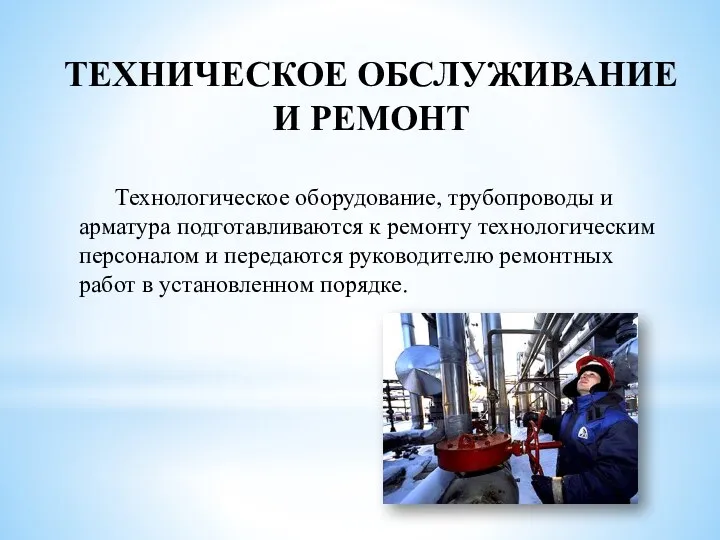 ТЕХНИЧЕСКОЕ ОБСЛУЖИВАНИЕ И РЕМОНТ

Технологическое оборудование, трубопроводы и арматура подготавливаются к ремонту технологическим персоналом и передаются руководителю ремонтных работ в установленном порядке.